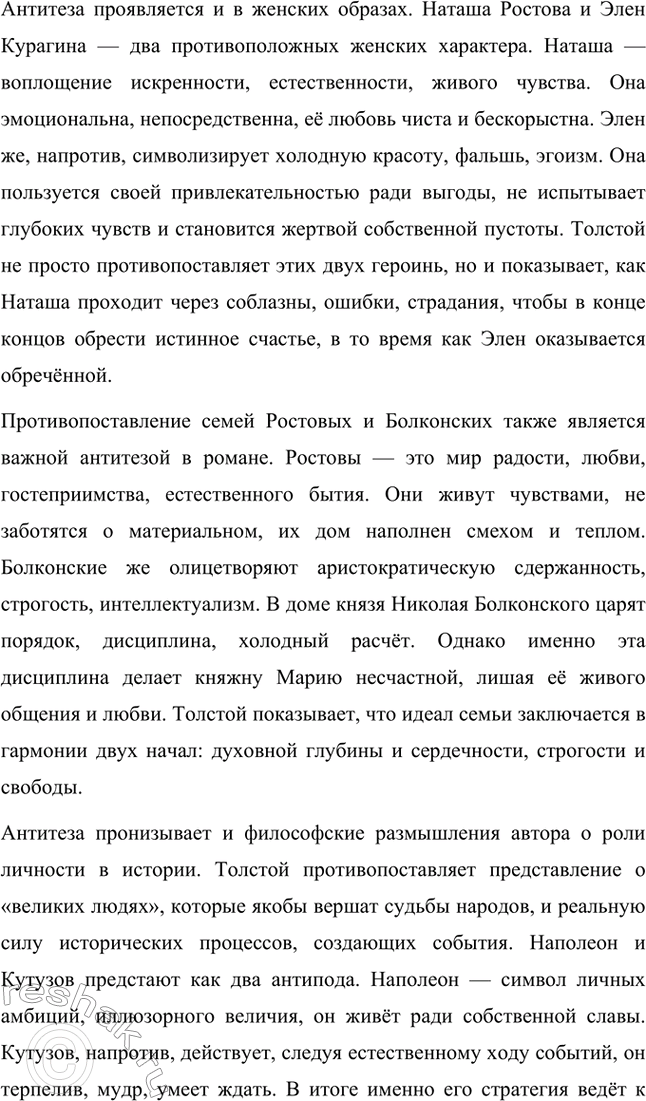 Антитеза проявляется и в женских образах. Наташа Ростова и Элен Курагина — два противоположных женских характера. Наташа — воплощение искренности, естественности, живого чувства. Она эмоциональна, непосредственна, её любовь чиста и бескорыстна. Элен же, напротив, символизирует холодную красоту, фальшь, эгоизм. Она пользуется своей привлекательностью ради выгоды, не испытывает глубоких чувств и становится жертвой собственной пустоты. Толстой не просто противопоставляет этих двух героинь, но и показывает, как Наташа проходит через соблазны, ошибки, страдания, чтобы в конце концов обрести истинное счастье, в то время как Элен оказывается обречённой.

Противопоставление семей Ростовых и Болконских также является важной антитезой в романе. Ростовы — это мир радости, любви, гостеприимства, естественного бытия. Они живут чувствами, не заботятся о материальном, их дом наполнен смехом и теплом. Болконские же олицетворяют аристократическую сдержанность, строгость, интеллектуализм. В доме князя Николая Болконского царят порядок, дисциплина, холодный расчёт. Однако именно эта дисциплина делает княжну Марию несчастной, лишая её живого общения и любви. Толстой показывает, что идеал семьи заключается в гармонии двух начал: духовной глубины и сердечности, строгости и свободы.

Антитеза пронизывает и философские размышления автора о роли личности в истории. Толстой противопоставляет представление о «великих людях», которые якобы вершат судьбы народов, и реальную силу исторических процессов, создающих события. Наполеон и Кутузов предстают как два антипода. Наполеон — символ личных амбиций, иллюзорного величия, он живёт ради собственной славы. Кутузов, напротив, действует, следуя естественному ходу событий, он терпелив, мудр, умеет ждать. В итоге именно его стратегия ведёт к

reshak.ru